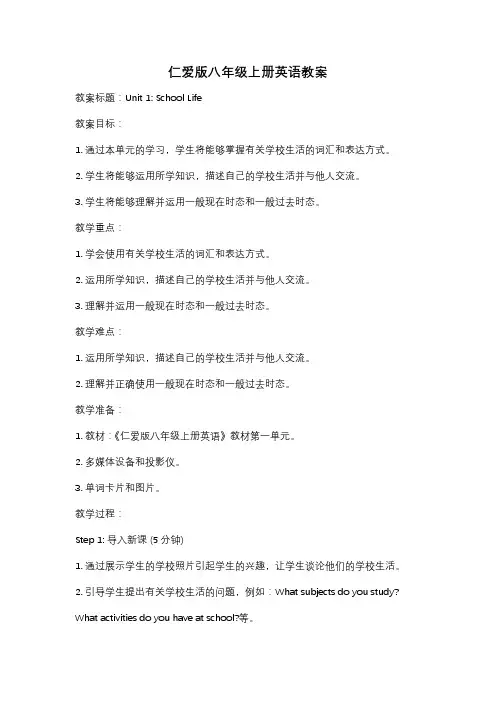 仁爱版八年级上册英语教案

教案标题：Unit 1: School Life

教案目标：

1. 通过本单元的学习，学生将能够掌握有关学校生活的词汇和表达方式。

2. 学生将能够运用所学知识，描述自己的学校生活并与他人交流。

3. 学生将能够理解并运用一般现在时态和一般过去时态。

教学重点：

1. 学会使用有关学校生活的词汇和表达方式。

2. 运用所学知识，描述自己的学校生活并与他人交流。

3. 理解并运用一般现在时态和一般过去时态。

教学难点：

1. 运用所学知识，描述自己的学校生活并与他人交流。

2. 理解并正确使用一般现在时态和一般过去时态。

教学准备：

1. 教材：《仁爱版八年级上册英语》教材第一单元。

2. 多媒体设备和投影仪。

3. 单词卡片和图片。

教学过程：

Step 1: 导入新课 (5 分钟)

1. 通过展示学生的学校照片引起学生的兴趣，让学生谈论他们的学校生活。

2. 引导学生提出有关学校生活的问题，例如：What subjects do you study? What activities do you have at school?等。